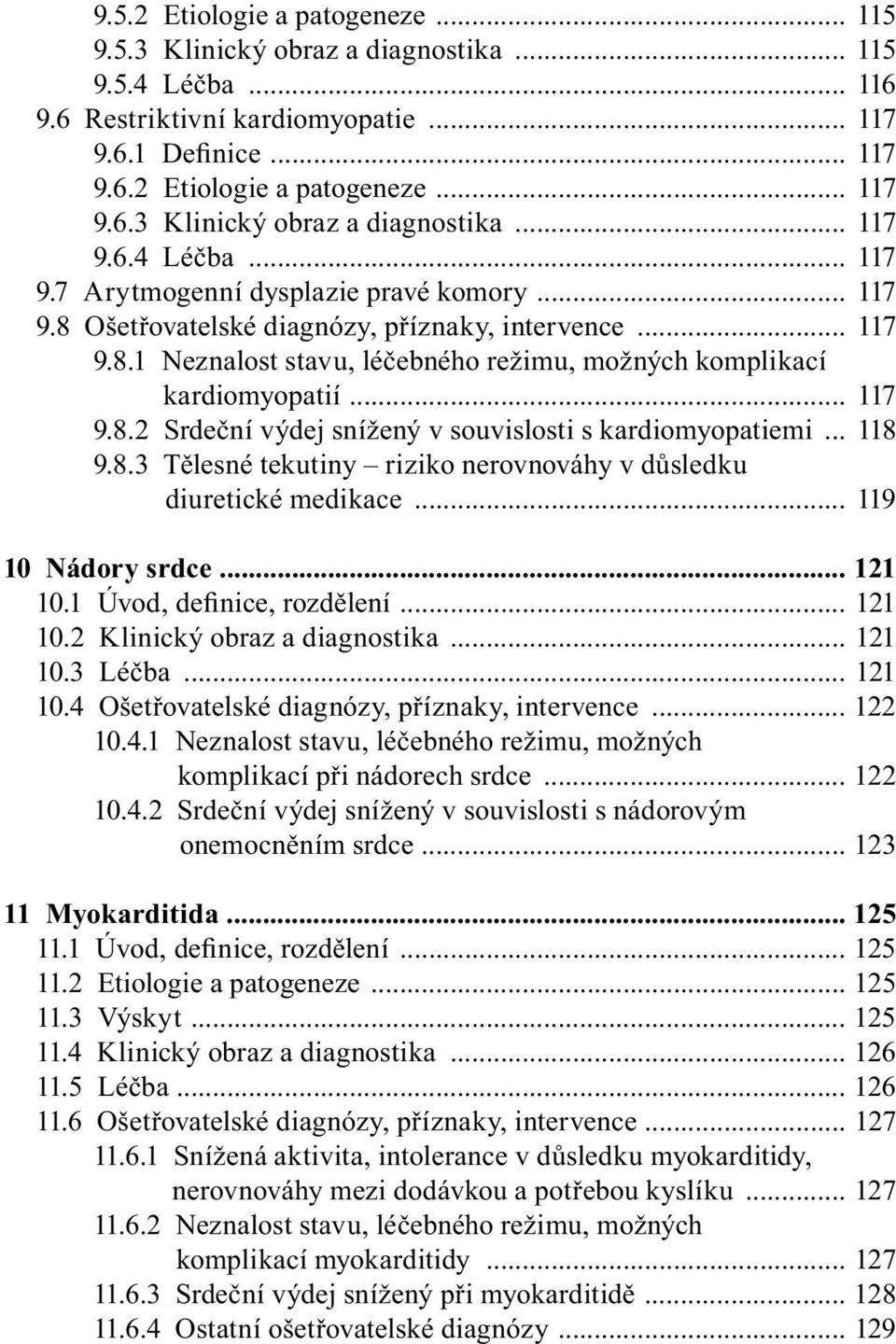 9.5.2 Etiologie a patogeneze ... 115
9.5.3 Klinický obraz a diagnostika ... 115
9.5.4 Léčba ... 116
9.6 Restriktivní kardiomyopatie ... 117
9.6.1 Definice ... 117
9.6.2 Etiologie a patogeneze ... 117
9.6.3 Klinický obraz a diagnostika ... 117
9.6.4 Léčba ... 117
9.7 Arytmogenní dysplazie pravé komory ... 117
9.8 Ošetřovatelské diagnózy, příznaky, intervence ... 117
9.8.1 Neznalost stavu, léčebného režimu, možných komplikací kardiomyopatií ... 117
9.8.2 Srdeční výdej snížený v souvislosti s kardiomyopatiemi .. 118
9.8.3 Tělesné tekutiny – riziko nerovnováhy v důsledku diuretické medikace ... 119

10 Nádory srdce ... 121
10.1 Úvod, definice, rozdělení ... 121
10.2 Klinický obraz a diagnostika ... 121
10.3 Léčba ... 121
10.4 Ošetřovatelské diagnózy, příznaky, intervence ... 122
10.4.1 Neznalost stavu, léčebného režimu, možných komplikací při nádorech srdce ... 122
10.4.2 Srdeční výdej snížený v souvislosti s nádorovým onemocněním srdce ... 123

11 Myokarditida ... 125
11.1 Úvod, definice, rozdělení ... 125
11.2 Etiologie a patogeneze ... 125
11.3 Výskyt ... 125
11.4 Klinický obraz a diagnostika ... 126
11.5 Léčba ... 126
11.6 Ošetřovatelské diagnózy, příznaky, intervence ... 127
11.6.1 Snížená aktivita, intolerance v důsledku myokarditidy, nerovnováhy mezi dodávkou a potřebou kyslíku ... 127
11.6.2 Neznalost stavu, léčebného režimu, možných komplikací myokarditidy ... 127
11.6.3 Srdeční výdej snížený při myokarditidě ... 128
11.6.4 Ostatní ošetřovatelské diagnózy ... 129